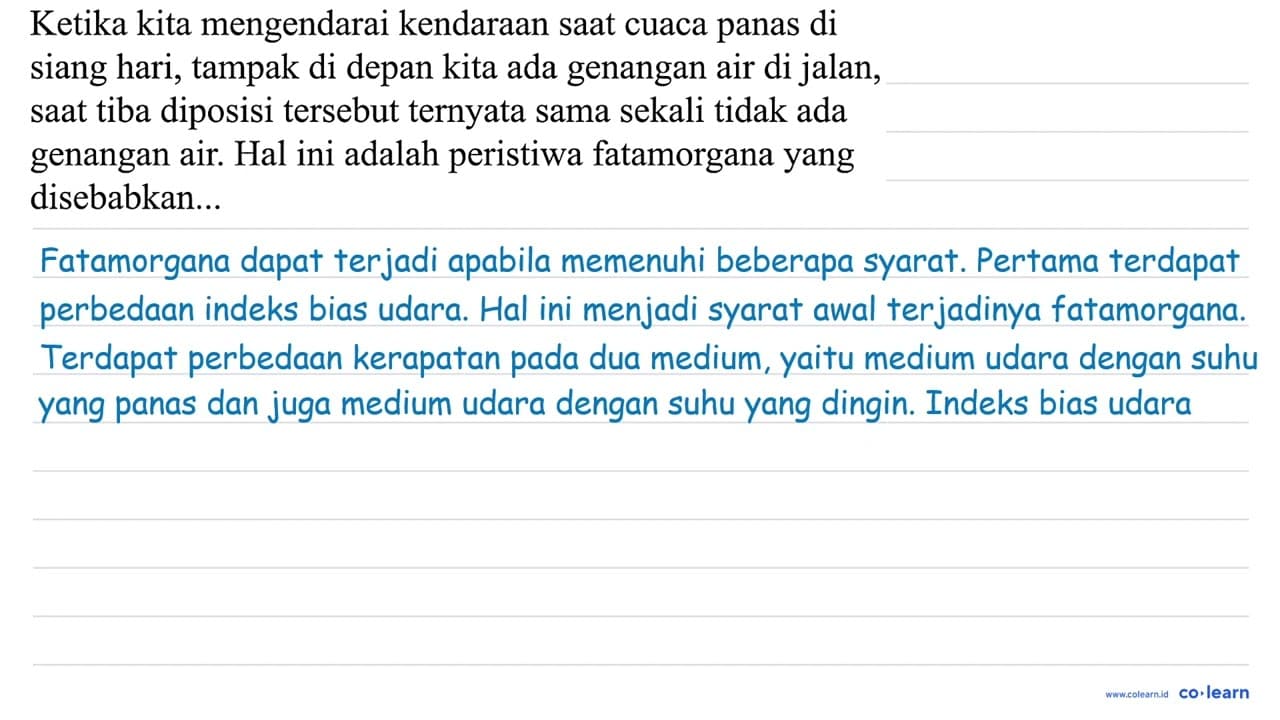 Ketika kita mengendarai kendaraan saat cuaca panas di siang hari, tampak di depan kita ada genangan air di jalan, saat tiba diposisi tersebut ternyata sama sekali tidak ada genangan air. Hal ini adalah peristiwa fatamorgana yang disebabkan...

Fatamorgana dapat terjadi apabila memenuhi beberapa syarat. Pertama terdapat perbedaan indeks bias udara. Hal ini menjadi syarat awal terjadinya fatamorgana. Terdapat perbedaan kerapatan pada dua medium, yaitu medium udara dengan suhu yang panas dan juga medium udara dengan suhu yang dingin. Indeks bias udara

www.colearn.id co·learn